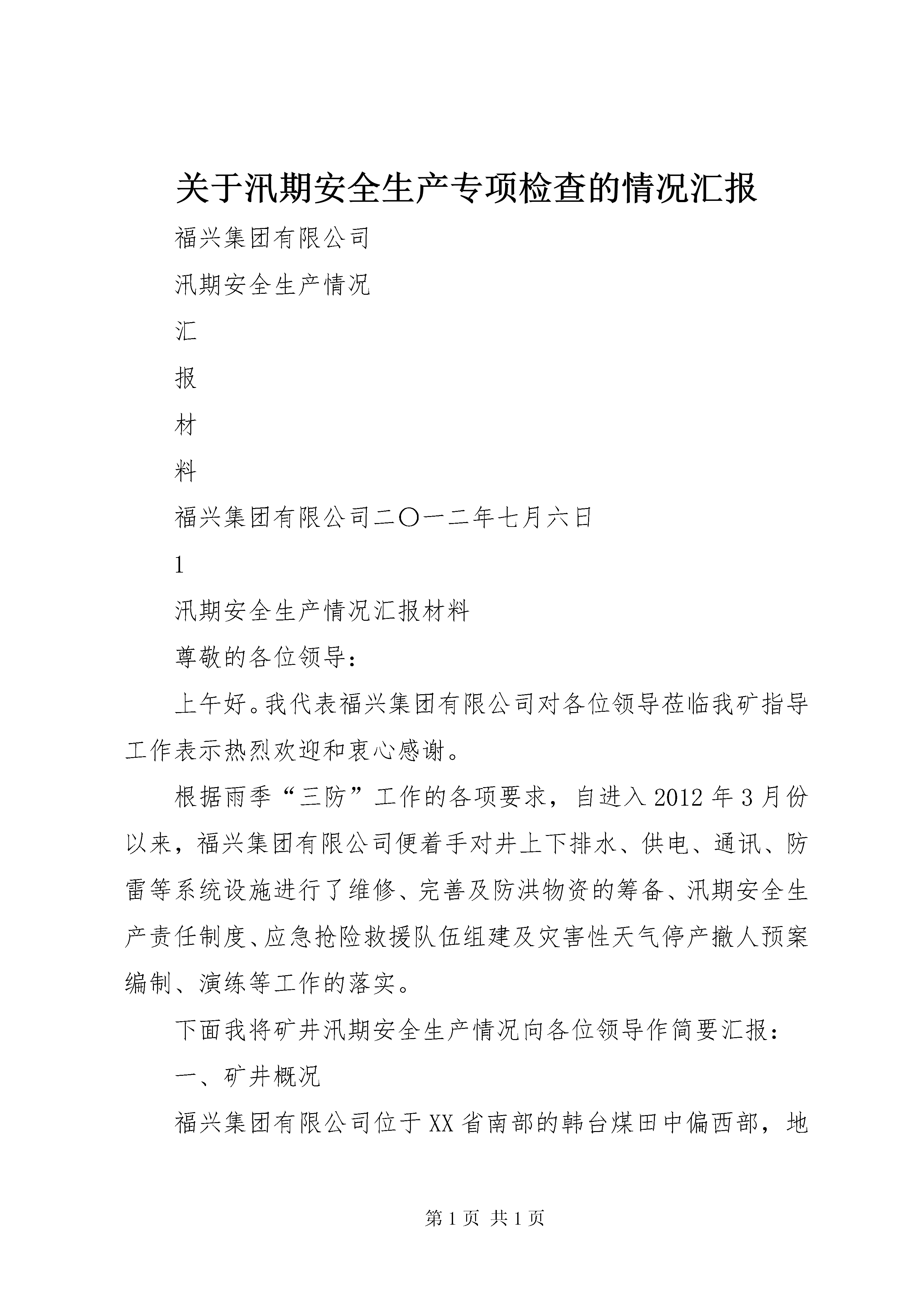 关于汛期安全生产专项检查的情况汇报

福兴集团有限公司

汛期安全生产情况

汇

报

材

料

福兴集团有限公司二〇一二年七月六日

1

汛期安全生产情况汇报材料

尊敬的各位领导：

上午好。我代表福兴集团有限公司对各位领导莅临我矿指导工作表示热烈欢迎和衷心感谢。

根据雨季“三防”工作的各项要求，自进入2012年3月份以来，福兴集团有限公司便着手对井上下排水、供电、通讯、防雷等系统设施进行了维修、完善及防洪物资的筹备、汛期安全生产责任制度、应急抢险救援队伍组建及灾害性天气停产撤人预案编制、演练等工作的落实。

下面我将矿井汛期安全生产情况向各位领导作简要汇报：

一、矿井概况

福兴集团有限公司位于XX省南部的韩台煤田中偏西部，地

第1页 共1页